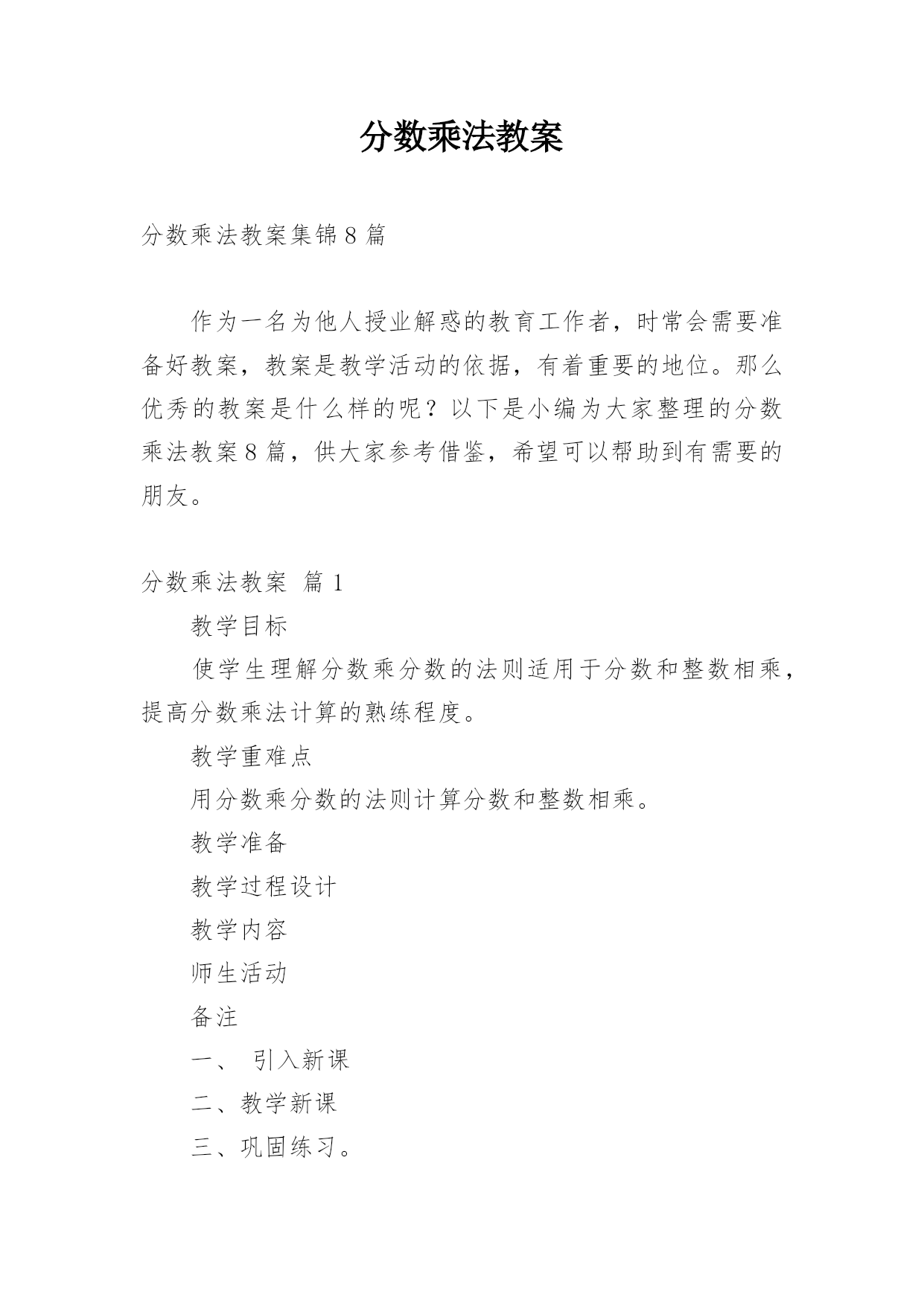 分数乘法教案

分数乘法教案集锦8篇

作为一名为他人授业解惑的教育工作者，时常会需要准备好教案，教案是教学活动的依据，有着重要的地位。那么优秀的教案是什么样的呢？以下是小编为大家整理的分数乘法教案8篇，供大家参考借鉴，希望可以帮助到有需要的朋友。

分数乘法教案 篇1

教学目标

使学生理解分数乘分数的法则适用于分数和整数相乘，提高分数乘法计算的熟练程度。

教学重难点

用分数乘分数的法则计算分数和整数相乘。

教学准备

教学过程设计

教学内容

师生活动

备注

一、 引入新课

二、教学新课

三、巩固练习。